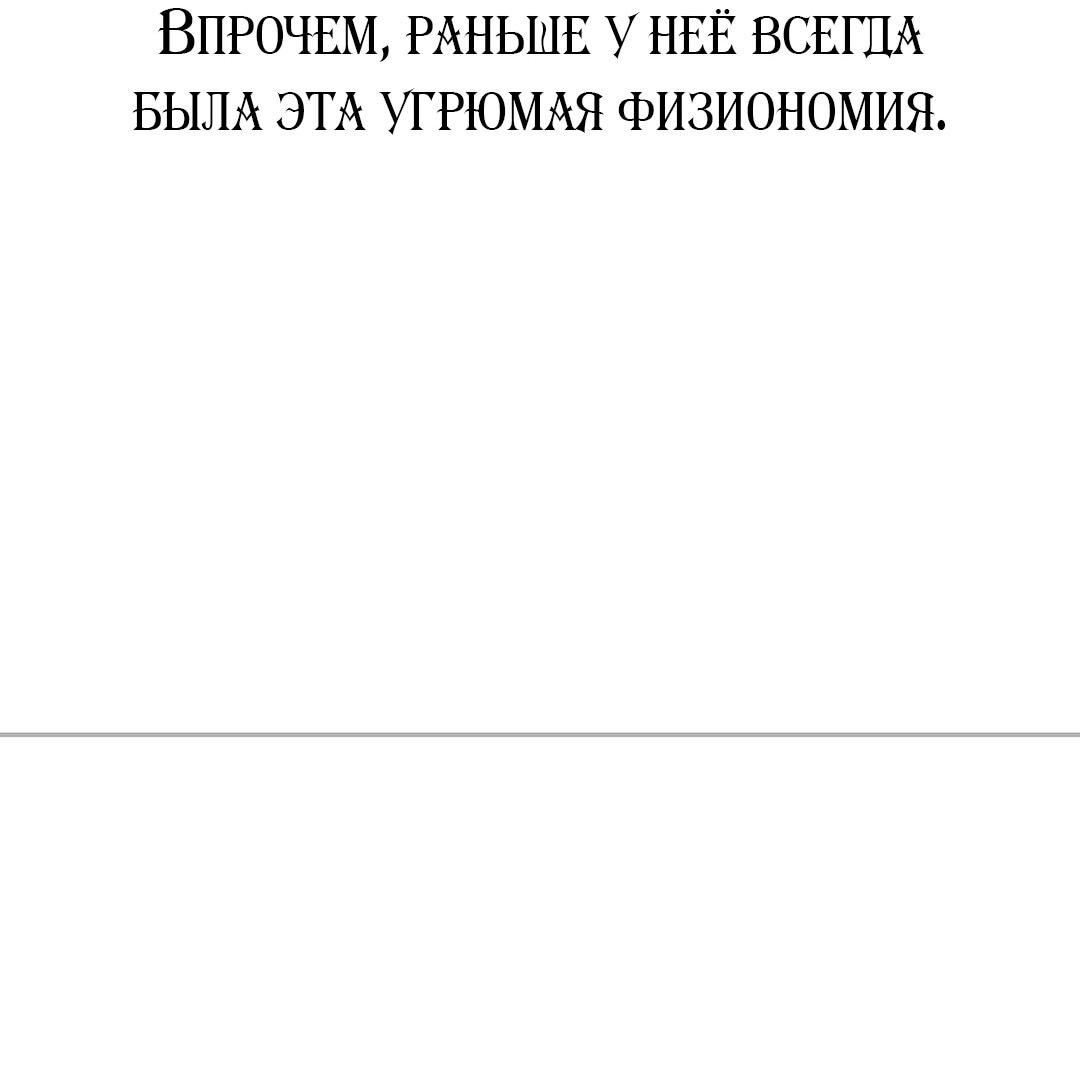 Впрочем, раньше у неё всегда была эта угрюмая физиономия.